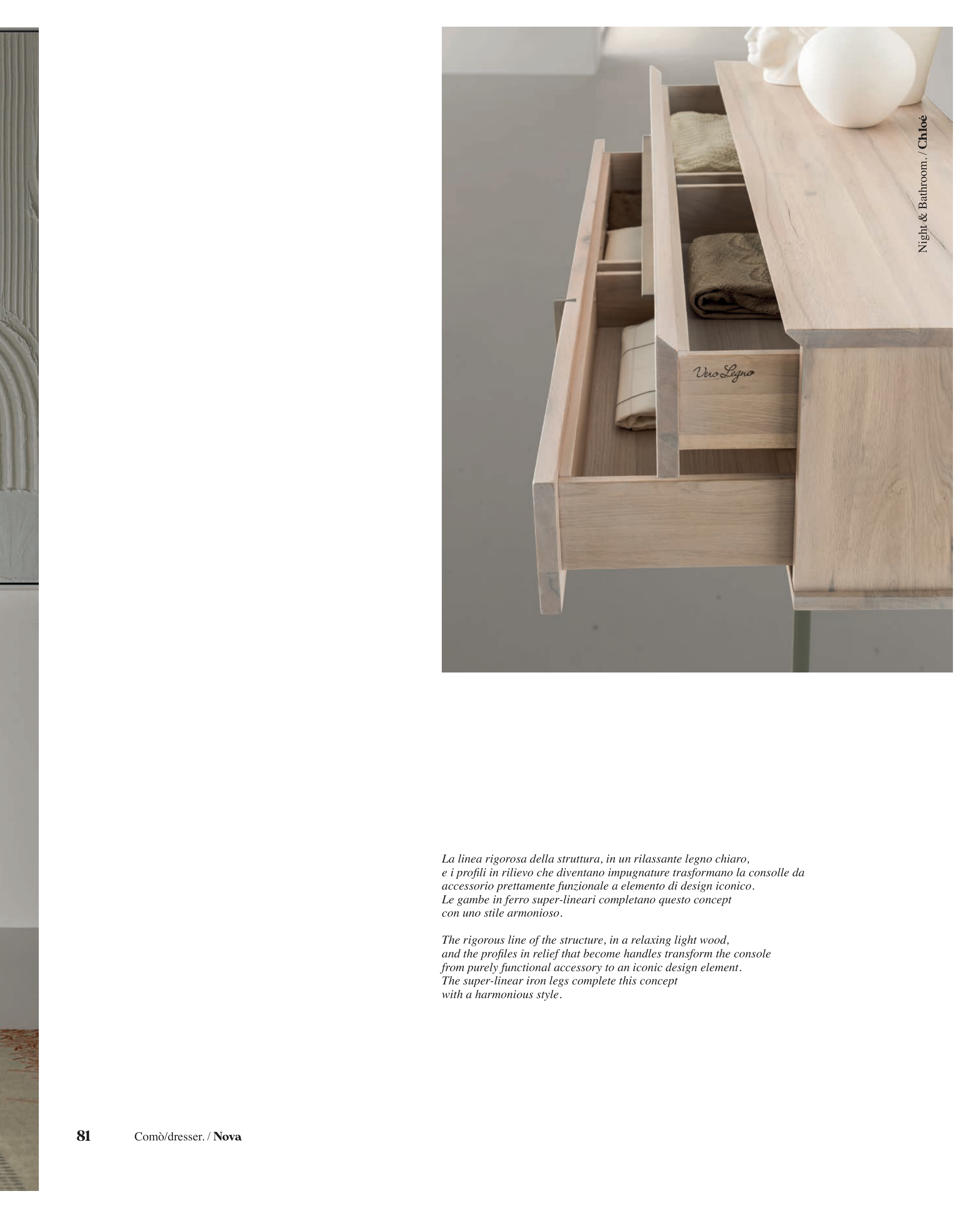 Night & Bathroom. / Chloé

Vero Legno

La linea rigorosa della struttura, in un rilassante legno chiaro, e i profili in rilievo che diventano impugnature trasformano la consolle da accessorio prettamente funzionale a elemento di design iconico. Le gambe in ferro super-lineari completano questo concept con uno stile armonioso.

The rigorous line of the structure, in a relaxing light wood, and the profiles in relief that become handles transform the console from purely functional accessory to an iconic design element. The super-linear iron legs complete this concept with a harmonious style.

81 Comò/dresser. / Nova